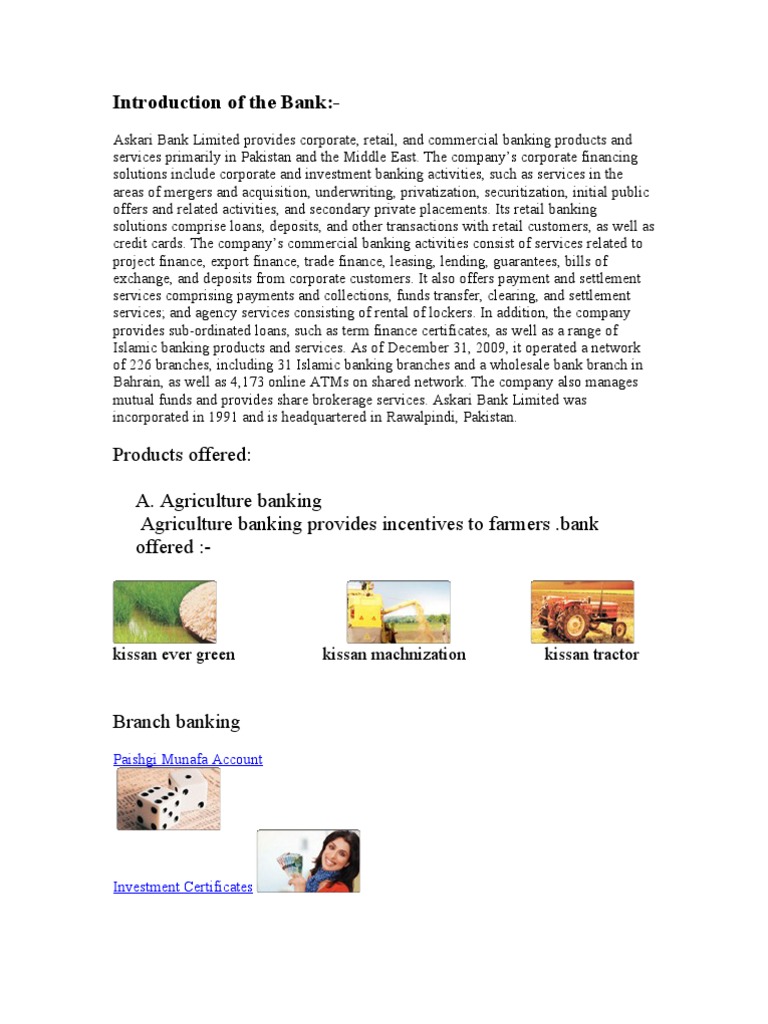 Introduction of the Bank:-

Askari Bank Limited provides corporate, retail, and commercial banking products and services primarily in Pakistan and the Middle East. The company's corporate financing solutions include corporate and investment banking activities, such as services in the areas of mergers and acquisition, underwriting, privatization, securitization, initial public offers and related activities, and secondary private placements. Its retail banking solutions comprise loans, deposits, and other transactions with retail customers, as well as credit cards. The company's commercial banking activities consist of services related to project finance, export finance, trade finance, leasing, lending, guarantees, bills of exchange, and deposits from corporate customers. It also offers payment and settlement services comprising payments and collections, funds transfer, clearing, and settlement services; and agency services consisting of rental of lockers. In addition, the company provides sub-ordinated loans, such as term finance certificates, as well as a range of Islamic banking products and services. As of December 31, 2009, it operated a network of 226 branches, including 31 Islamic banking branches and a wholesale bank branch in Bahrain, as well as 4,173 online ATMs on shared network. The company also manages mutual funds and provides share brokerage services. Askari Bank Limited was incorporated in 1991 and is headquartered in Rawalpindi, Pakistan.

Products offered:

A. Agriculture banking
Agriculture banking provides incentives to farmers .bank offered :-

kissan ever green kissan machnization kissan tractor

Branch banking

Paishgi Munafa Account

Investment Certificates